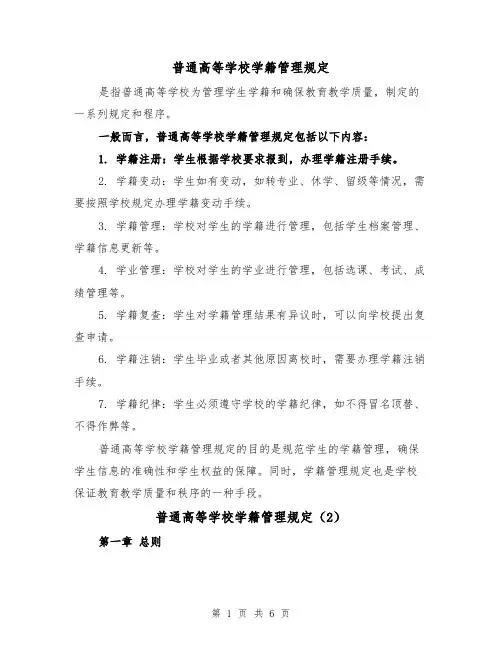 普通高等学校学籍管理规定

是指普通高等学校为管理学生学籍和确保教育教学质量，制定的一系列规定和程序。

一般而言，普通高等学校学籍管理规定包括以下内容：

1. 学籍注册：学生根据学校要求报到，办理学籍注册手续。

2. 学籍变动：学生如有变动，如转专业、休学、留级等情况，需要按照学校规定办理学籍变动手续。

3. 学籍管理：学校对学生的学籍进行管理，包括学生档案管理、学籍信息更新等。

4. 学业管理：学校对学生的学业进行管理，包括选课、考试、成绩管理等。

5. 学籍复查：学生对学籍管理结果有异议时，可以向学校提出复查申请。

6. 学籍注销：学生毕业或者其他原因离校时，需要办理学籍注销手续。

7. 学籍纪律：学生必须遵守学校的学籍纪律，如不得冒名顶替、不得作弊等。

普通高等学校学籍管理规定的目的是规范学生的学籍管理，确保学生信息的准确性和学生权益的保障。同时，学籍管理规定也是学校保证教育教学质量和秩序的一种手段。

普通高等学校学籍管理规定（2）

第一章 总则

第 1 页 共 6 页